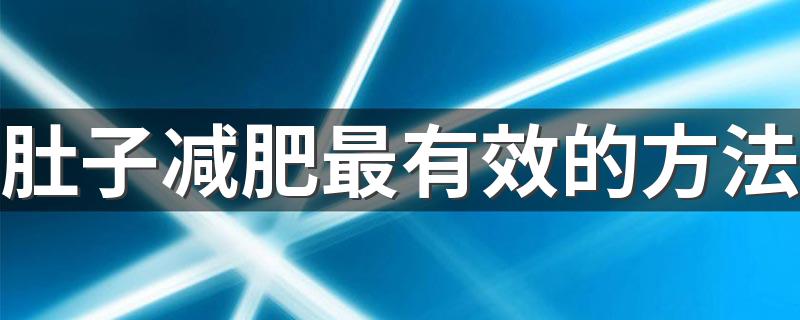 肚子减肥最有效的方法